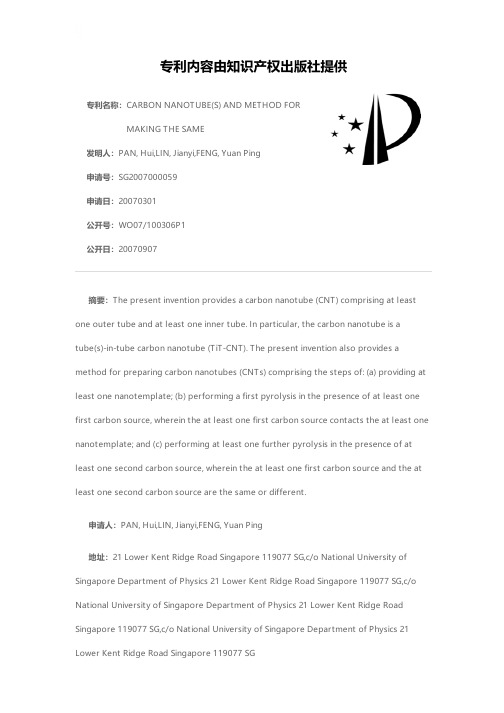 专利内容由知识产权出版社提供

专利名称：CARBON NANOTUBE(S) AND METHOD FOR MAKING THE SAME

发明人：PAN, Hui,LIN, Jianyi,FENG, Yuan Ping

申请号：SG2007000059

申请日：20070301

公开号：WO07/100306P1

公开日：20070907

摘要：The present invention provides a carbon nanotube (CNT) comprising at least one outer tube and at least one inner tube. In particular, the carbon nanotube is a tube(s)-in-tube carbon nanotube (TiT-CNT). The present invention also provides a method for preparing carbon nanotubes (CNTs) comprising the steps of: (a) providing at least one nanotemplate; (b) performing a first pyrolysis in the presence of at least one first carbon source, wherein the at least one first carbon source contacts the at least one nanotemplate; and (c) performing at least one further pyrolysis in the presence of at least one second carbon source, wherein the at least one first carbon source and the at least one second carbon source are the same or different.

申请人：PAN, Hui,LIN, Jianyi,FENG, Yuan Ping

地址：21 Lower Kent Ridge Road Singapore 119077 SG,c/o National University of Singapore Department of Physics 21 Lower Kent Ridge Road Singapore 119077 SG,c/o National University of Singapore Department of Physics 21 Lower Kent Ridge Road Singapore 119077 SG,c/o National University of Singapore Department of Physics 21 Lower Kent Ridge Road Singapore 119077 SG